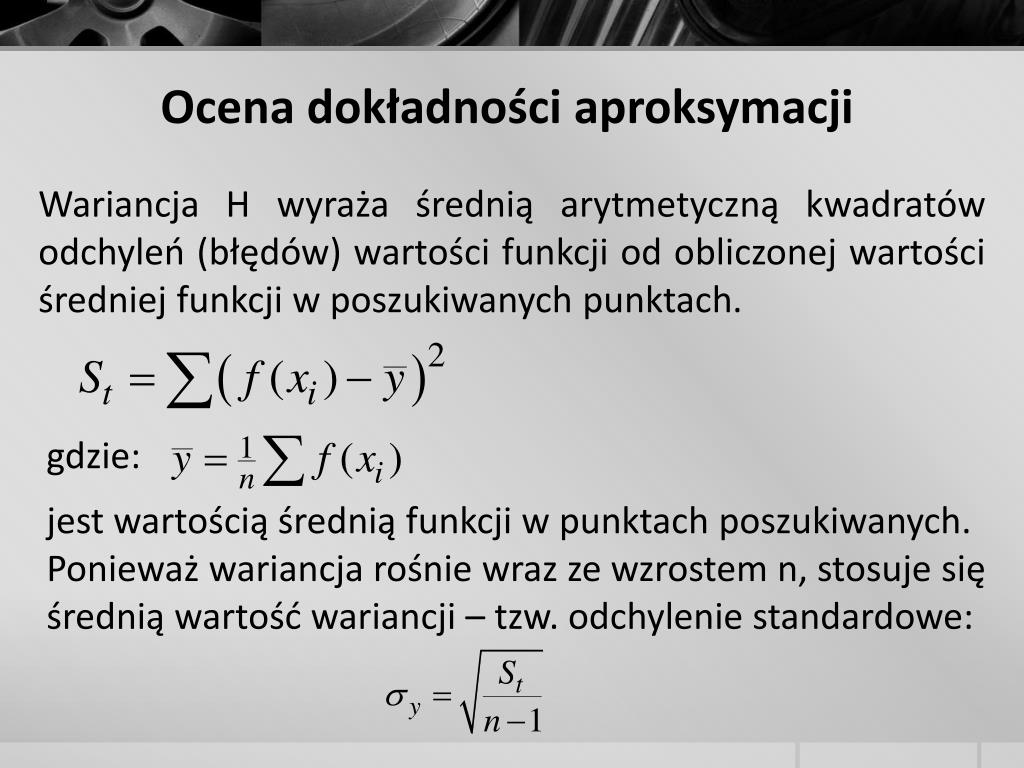 Ocena dokładności aproksymacji

Wariancja H wyraża średnią arytmetyczną kwadratów odchyleń (błędów) wartości funkcji od obliczonej wartości średniej funkcji w poszukiwanych punktach.

$S_t = \sum \left( f(x_i) - \overline{y} \right)^2$

gdzie: $\overline{y} = \frac{1}{n} \sum f(x_i)$

jest wartością średnią funkcji w punktach poszukiwanych. Ponieważ wariancja rośnie wraz ze wzrostem n, stosuje się średnią wartość wariancji – tzw. odchylenie standardowe:

$\sigma_y = \sqrt{\frac{S_t}{n-1}}$